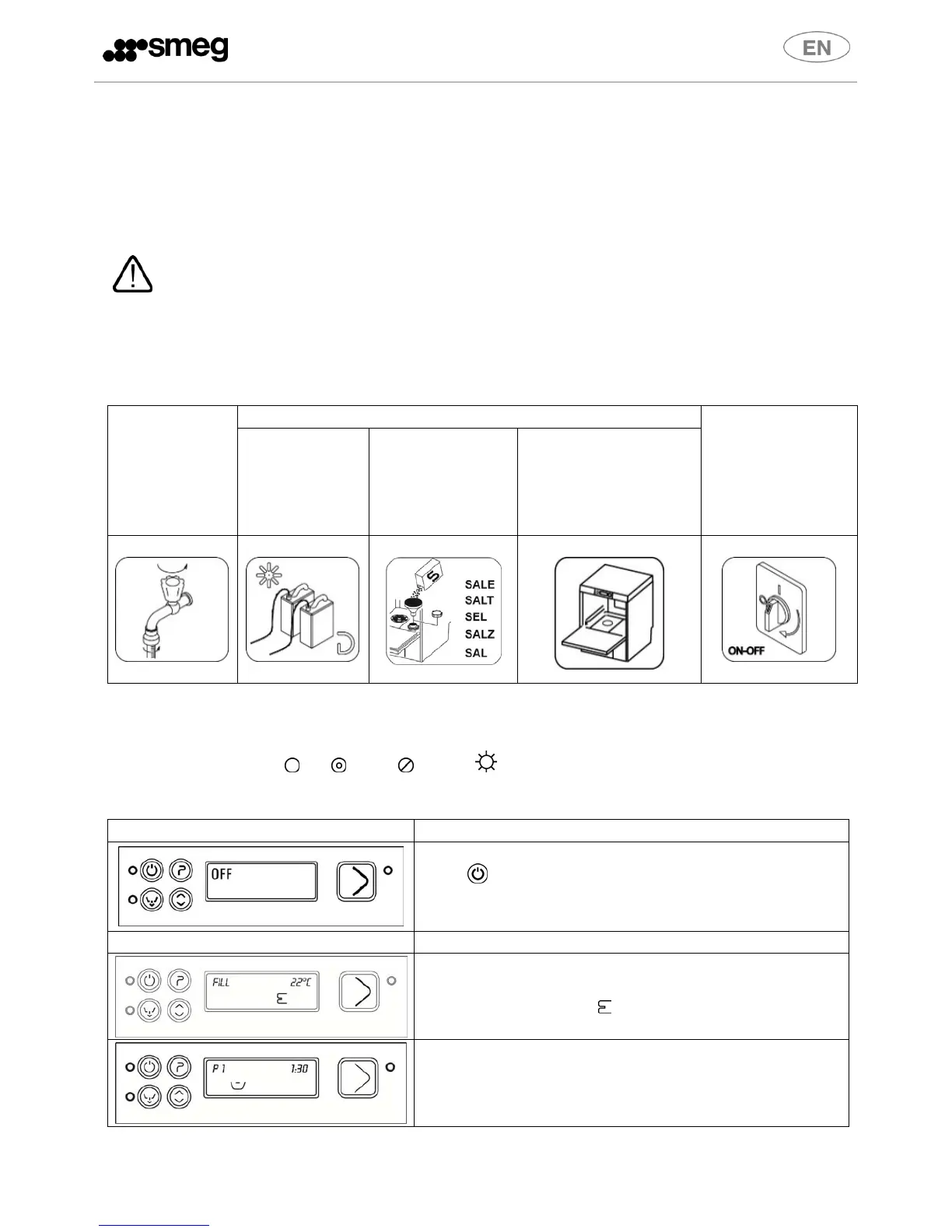 smeg

EN

SALE
SALT
SEL
SALZ
SAL

ON-OFF

OFF

FILL 22°C

P 1 1:30